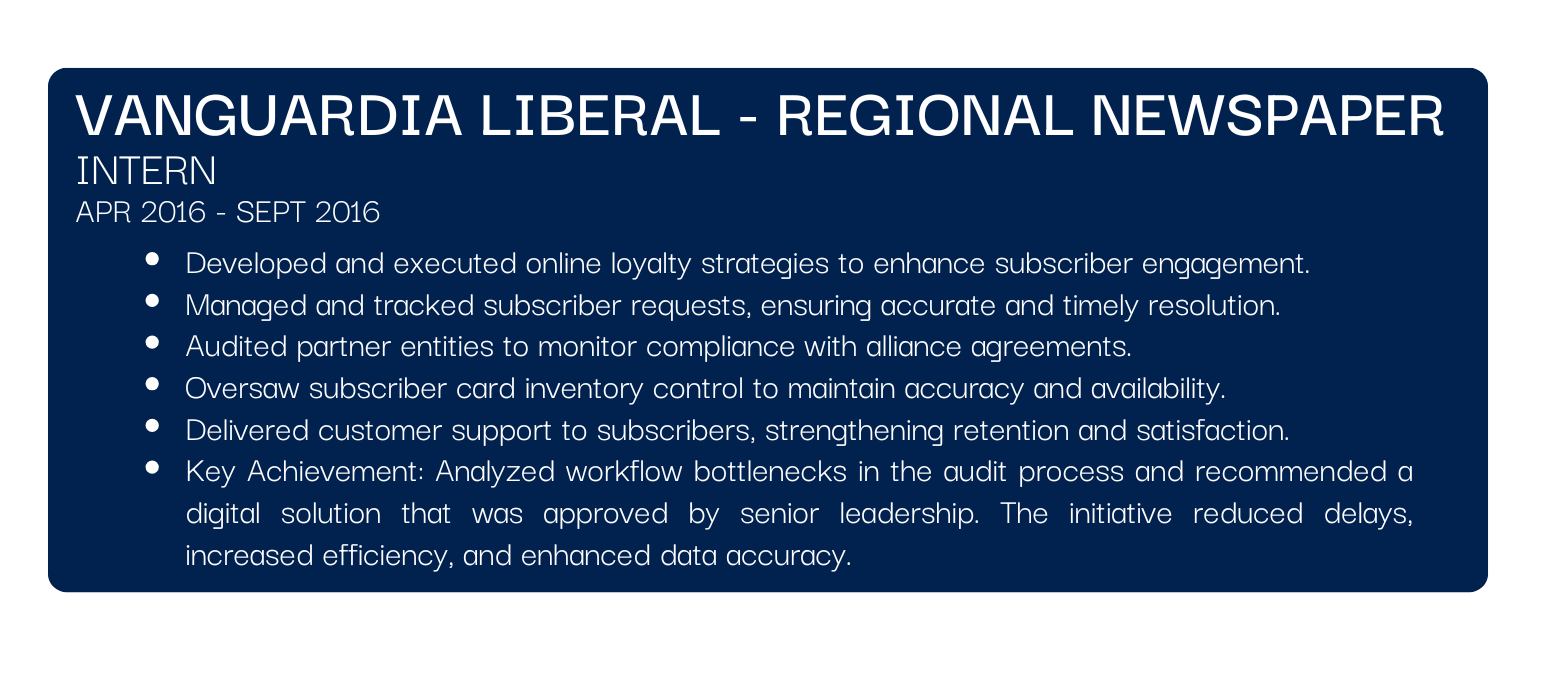 VANGUARDIA LIBERAL - REGIONAL NEWSPAPER
INTERN
APR 2016 - SEPT 2016

• Developed and executed online loyalty strategies to enhance subscriber engagement.
• Managed and tracked subscriber requests, ensuring accurate and timely resolution.
• Audited partner entities to monitor compliance with alliance agreements.
• Oversaw subscriber card inventory control to maintain accuracy and availability.
• Delivered customer support to subscribers, strengthening retention and satisfaction.
• Key Achievement: Analyzed workflow bottlenecks in the audit process and recommended a digital solution that was approved by senior leadership. The initiative reduced delays, increased efficiency, and enhanced data accuracy.